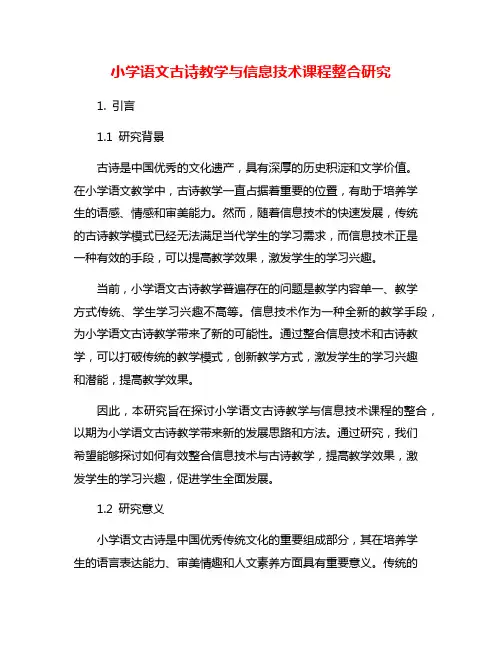 小学语文古诗教学与信息技术课程整合研究

1. 引言

1.1 研究背景

古诗是中国优秀的文化遗产，具有深厚的历史积淀和文学价值。在小学语文教学中，古诗教学一直占据着重要的位置，有助于培养学生的语感、情感和审美能力。然而，随着信息技术的快速发展，传统的古诗教学模式已经无法满足当代学生的学习需求，而信息技术正是一种有效的手段，可以提高教学效果，激发学生的学习兴趣。

当前，小学语文古诗教学普遍存在的问题是教学内容单一、教学方式传统、学生学习兴趣不高等。信息技术作为一种全新的教学手段，为小学语文古诗教学带来了新的可能性。通过整合信息技术和古诗教学，可以打破传统的教学模式，创新教学方式，激发学生的学习兴趣和潜能，提高教学效果。

因此，本研究旨在探讨小学语文古诗教学与信息技术课程的整合，以期为小学语文古诗教学带来新的发展思路和方法。通过研究，我们希望能够探讨如何有效整合信息技术与古诗教学，提高教学效果，激发学生的学习兴趣，促进学生全面发展。

1.2 研究意义

小学语文古诗是中国优秀传统文化的重要组成部分，其在培养学生的语言表达能力、审美情趣和人文素养方面具有重要意义。传统的